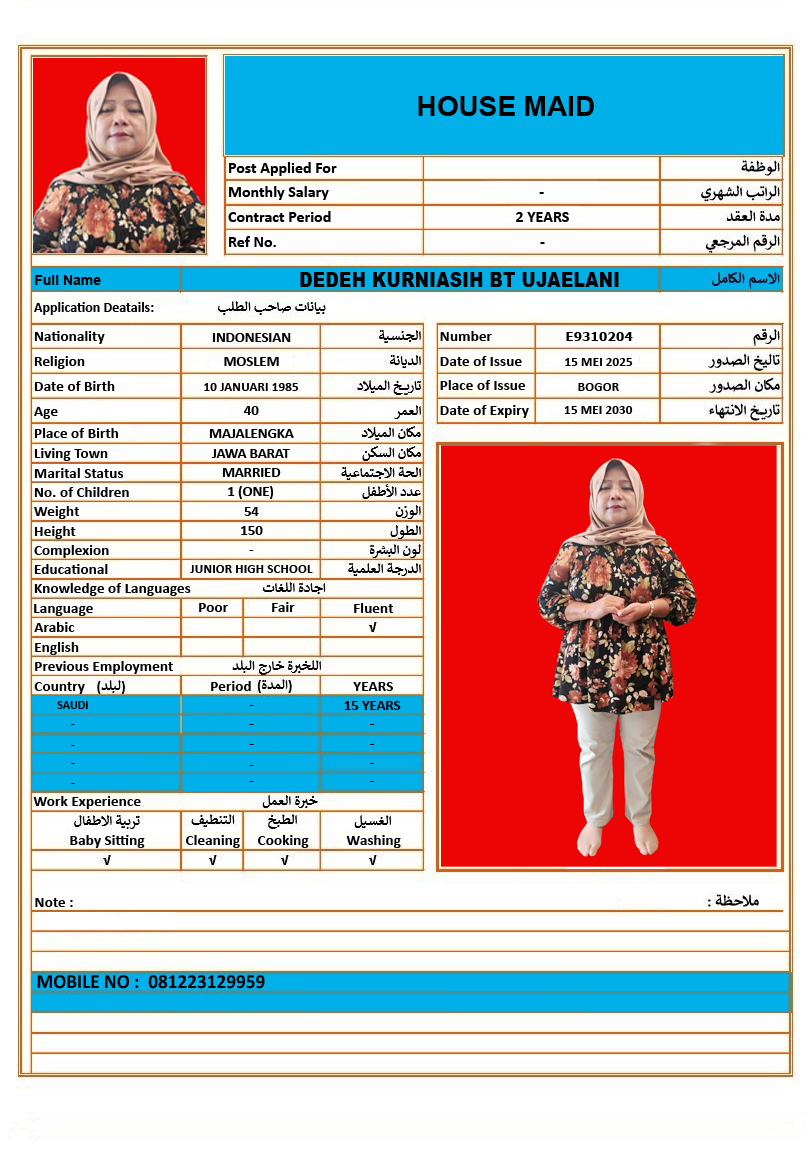 HOUSE MAID

| Post Applied For | | الوظفة |
|---|---|---|
| Monthly Salary | - | الراتب الشهري |
| Contract Period | 2 YEARS | مدة العقد |
| Ref No. | - | الرقم المرجعي |

| Full Name | DEDEH KURNIASIH BT UJAELANI | الاسم الكامل |
|---|---|---|

Application Deatails: بيانات صاحب الطلب

| Nationality | INDONESIAN | الجنسية |
|---|---|---|
| Religion | MOSLEM | الديانة |
| Date of Birth | 10 JANUARI 1985 | تاريخ الميلاد |
| Age | 40 | العمر |
| Place of Birth | MAJALENGKA | مكان الميلاد |
| Living Town | JAWA BARAT | مكان السكن |
| Marital Status | MARRIED | الحة الاجتماعية |
| No. of Children | 1 (ONE) | عدد الأطفل |
| Weight | 54 | الوزن |
| Height | 150 | الطول |
| Complexion | - | لون البشرة |
| Educational | JUNIOR HIGH SCHOOL | الدرجة العلمية |

| Number | E9310204 | الرقم |
|---|---|---|
| Date of Issue | 15 MEI 2025 | تاليخ الصدور |
| Place of Issue | BOGOR | مكان الصدور |
| Date of Expiry | 15 MEI 2030 | تاريخ الانتهاء |

Knowledge of Languages اجادة اللغات

| Language | Poor | Fair | Fluent |
|---|---|---|---|
| Arabic | | | √ |
| English | | | |

Previous Employment اللخبرة خارج البلد

| Country (البلد) | Period (المدة) | YEARS |
|---|---|---|
| SAUDI | - | 15 YEARS |
| - | - | - |
| - | - | - |
| - | - | - |
| - | - | - |

Work Experience خبرة العمل

| تربية الاطفال Baby Sitting | التنظيف Cleaning | الطبخ Cooking | الغسيل Washing |
|---|---|---|---|
| √ | √ | √ | √ |

Note : ملاحظة :

MOBILE NO : 081223129959